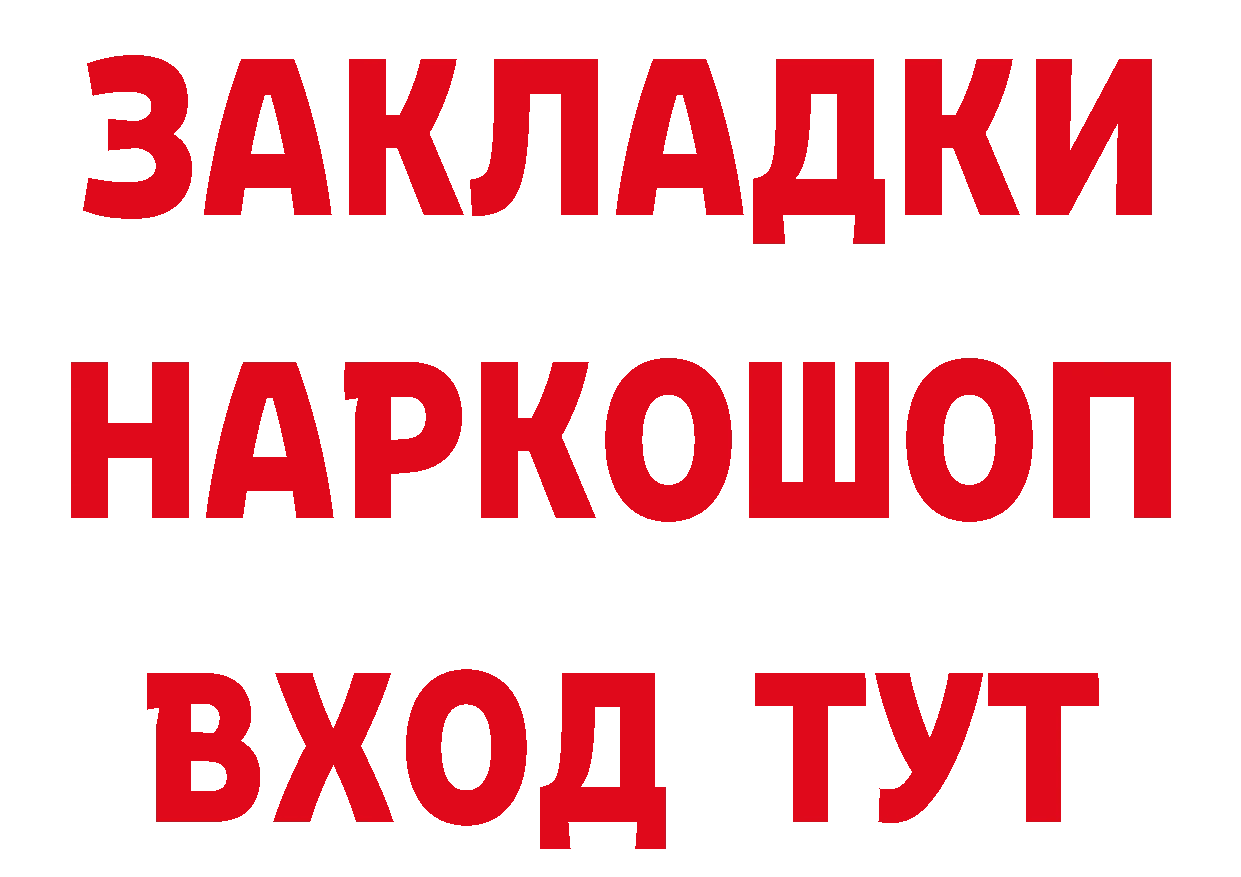 ЗАКЛАДКИ НАРКОШОП ВХОД ТУТ